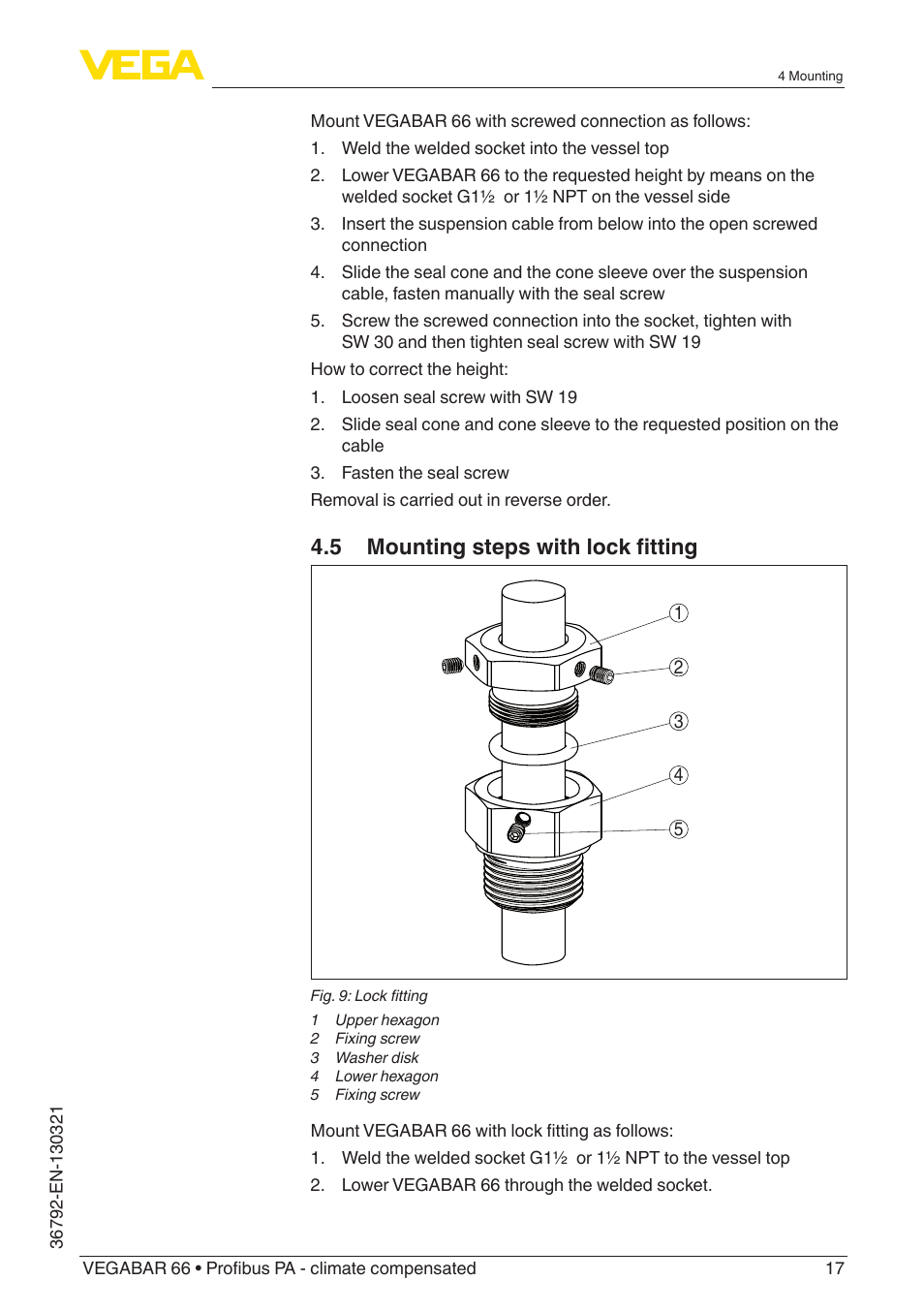 VEGA

4 Mounting

Mount VEGABAR 66 with screwed connection as follows:

1. Weld the welded socket into the vessel top
2. Lower VEGABAR 66 to the requested height by means on the welded socket G1½ or 1½ NPT on the vessel side
3. Insert the suspension cable from below into the open screwed connection
4. Slide the seal cone and the cone sleeve over the suspension cable, fasten manually with the seal screw
5. Screw the screwed connection into the socket, tighten with SW 30 and then tighten seal screw with SW 19

How to correct the height:

1. Loosen seal screw with SW 19
2. Slide seal cone and cone sleeve to the requested position on the cable
3. Fasten the seal screw

Removal is carried out in reverse order.

4.5 Mounting steps with lock fitting

1
2
3
4
5

Fig. 9: Lock fitting

1 Upper hexagon
2 Fixing screw
3 Washer disk
4 Lower hexagon
5 Fixing screw

Mount VEGABAR 66 with lock fitting as follows:

1. Weld the welded socket G1½ or 1½ NPT to the vessel top
2. Lower VEGABAR 66 through the welded socket.

36792-EN-130321

VEGABAR 66 • Profibus PA - climate compensated 17